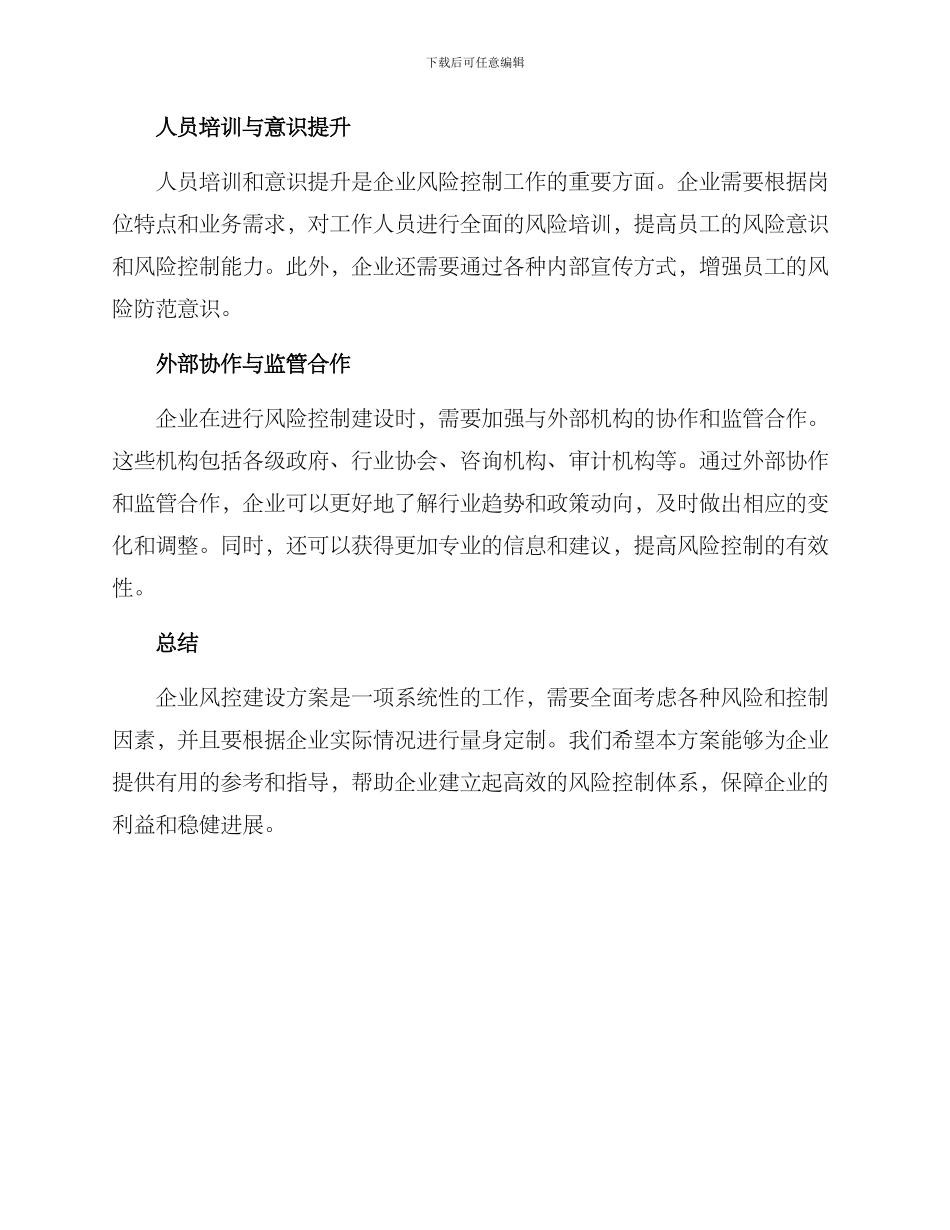 下载后可任意编辑

人员培训与意识提升

人员培训和意识提升是企业风险控制工作的重要方面。企业需要根据岗位特点和业务需求，对工作人员进行全面的风险培训，提高员工的风险意识和风险控制能力。此外，企业还需要通过各种内部宣传方式，增强员工的风险防范意识。

外部协作与监管合作

企业在进行风险控制建设时，需要加强与外部机构的协作和监管合作。这些机构包括各级政府、行业协会、咨询机构、审计机构等。通过外部协作和监管合作，企业可以更好地了解行业趋势和政策动向，及时做出相应的变化和调整。同时，还可以获得更加专业的信息和建议，提高风险控制的有效性。

总结

企业风控建设方案是一项系统性的工作，需要全面考虑各种风险和控制因素，并且要根据企业实际情况进行量身定制。我们希望本方案能够为企业提供有用的参考和指导，帮助企业建立起高效的风险控制体系，保障企业的利益和稳健进展。